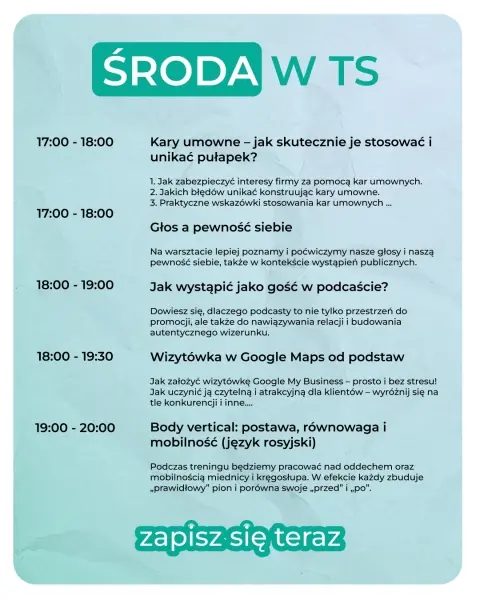 ŚRODA W TS

17:00 - 18:00

Kary umowne – jak skutecznie je stosować i unikać pułapek?

1. Jak zabezpieczyć interesy firmy za pomocą kar umownych.
2. Jakich błędów unikać konstruując kary umowne.
3. Praktyczne wskazówki stosowania kar umownych ...

17:00 - 18:00

Głos a pewność siebie

Na warsztacie lepiej poznamy i poćwiczymy nasze głosy i naszą pewność siebie, także w kontekście wystąpień publicznych.

18:00 - 19:00

Jak wystąpić jako gość w podcaście?

Dowiesz się, dlaczego podcasty to nie tylko przestrzeń do promocji, ale także do nawiązywania relacji i budowania autentycznego wizerunku.

18:00 - 19:30

Wizytówka w Google Maps od podstaw

Jak założyć wizytówkę Google My Business – prosto i bez stresu! Jak uczynić ją czytelną i atrakcyjną dla klientów – wyróżnij się na tle konkurencji i inne....

19:00 - 20:00

Body vertical: postawa, równowaga i mobilność (język rosyjski)

Podczas treningu będziemy pracować nad oddechem oraz mobilnością miednicy i kręgosłupa. W efekcie każdy zbuduje „prawidłowy" pion i porówna swoje „przed" i „po".

zapisz się teraz